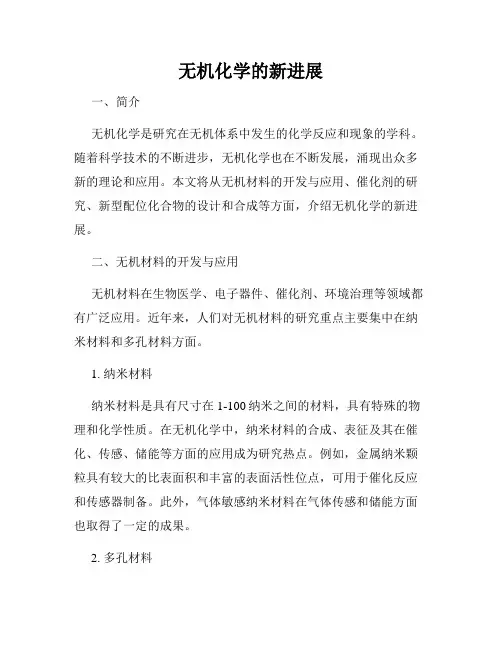 无机化学的新进展

一、简介

无机化学是研究在无机体系中发生的化学反应和现象的学科。随着科学技术的不断进步，无机化学也在不断发展，涌现出众多新的理论和应用。本文将从无机材料的开发与应用、催化剂的研究、新型配位化合物的设计和合成等方面，介绍无机化学的新进展。

二、无机材料的开发与应用

无机材料在生物医学、电子器件、催化剂、环境治理等领域都有广泛应用。近年来，人们对无机材料的研究重点主要集中在纳米材料和多孔材料方面。

1. 纳米材料

纳米材料是具有尺寸在 1-100 纳米之间的材料，具有特殊的物理和化学性质。在无机化学中，纳米材料的合成、表征及其在催化、传感、储能等方面的应用成为研究热点。例如，金属纳米颗粒具有较大的比表面积和丰富的表面活性位点，可用于催化反应和传感器制备。此外，气体敏感纳米材料在气体传感和储能方面也取得了一定的成果。

2. 多孔材料